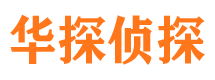 华探侦探